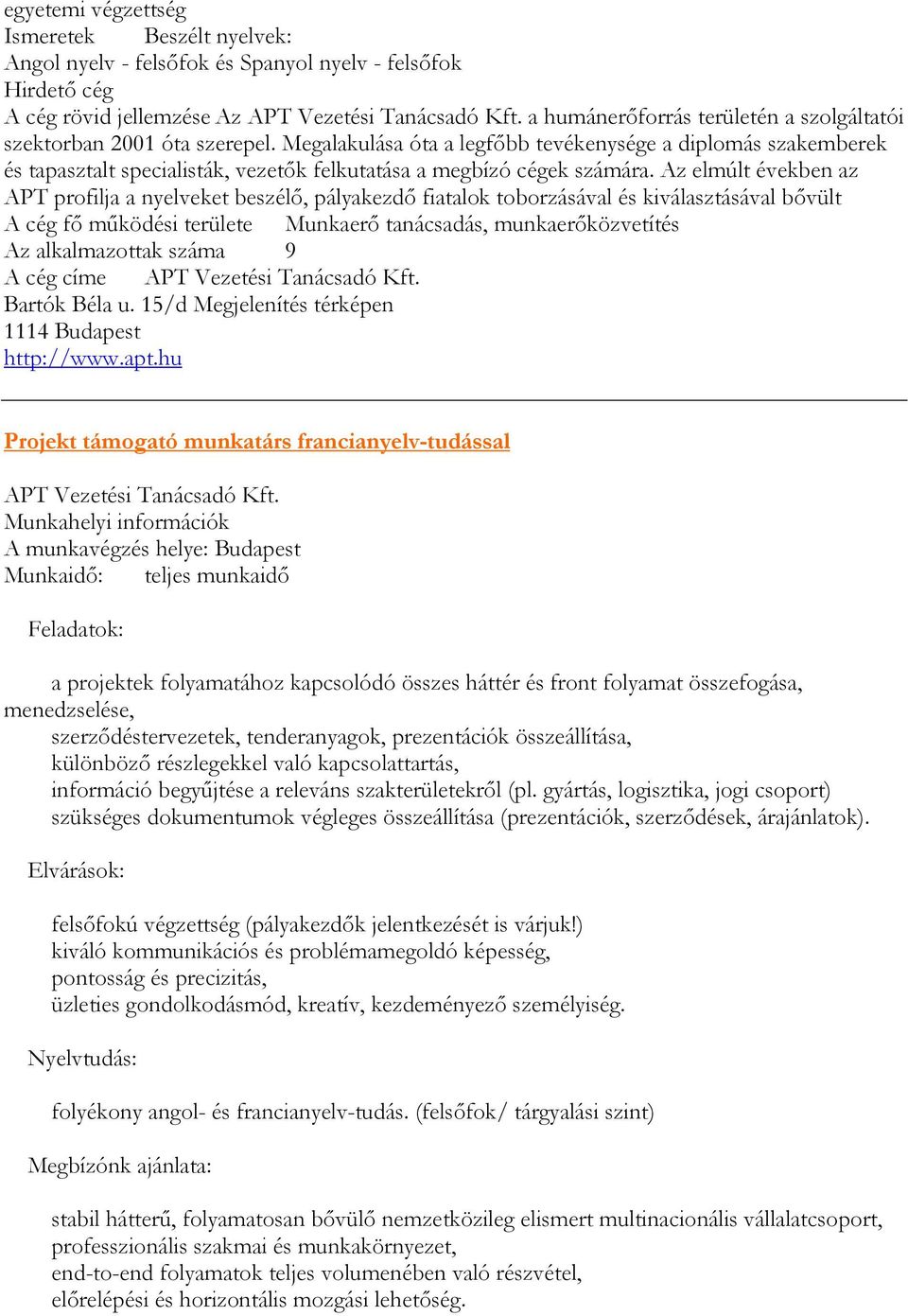 egyetemi végzettség
Ismeretek Beszélt nyelvek:
Angol nyelv - felsőfok és Spanyol nyelv - felsőfok
Hirdető cég
A cég rövid jellemzése Az APT Vezetési Tanácsadó Kft. a humánerőforrás területén a szolgáltatói szektorban 2001 óta szerepel. Megalakulása óta a legfőbb tevékenysége a diplomás szakemberek és tapasztalt specialisták, vezetők felkutatása a megbízó cégek számára. Az elmúlt években az APT profilja a nyelveket beszélő, pályakezdő fiatalok toborzásával és kiválasztásával bővült
A cég fő működési területe Munkaerő tanácsadás, munkaerőközvetítés
Az alkalmazottak száma 9
A cég címe APT Vezetési Tanácsadó Kft.
Bartók Béla u. 15/d Megjelenítés térképen
1114 Budapest
http://www.apt.hu

Projekt támogató munkatárs francianyelv-tudással

APT Vezetési Tanácsadó Kft.
Munkahelyi információk
A munkavégzés helye: Budapest
Munkaidő: teljes munkaidő

Feladatok:

a projektek folyamatához kapcsolódó összes háttér és front folyamat összefogása, menedzselése,
szerződéstervezetek, tenderanyagok, prezentációk összeállítása,
különböző részlegekkel való kapcsolattartás,
információ begyűjtése a releváns szakterületekről (pl. gyártás, logisztika, jogi csoport)
szükséges dokumentumok végleges összeállítása (prezentációk, szerződések, árajánlatok).

Elvárások:

felsőfokú végzettség (pályakezdők jelentkezését is várjuk!)
kiváló kommunikációs és problémamegoldó képesség,
pontosság és precizitás,
üzleties gondolkodásmód, kreatív, kezdeményező személyiség.

Nyelvtudás:

folyékony angol- és francianyelv-tudás. (felsőfok/ tárgyalási szint)

Megbízónk ajánlata:

stabil hátterű, folyamatosan bővülő nemzetközileg elismert multinacionális vállalatcsoport,
professzionális szakmai és munkakörnyezet,
end-to-end folyamatok teljes volumenében való részvétel,
előrelépési és horizontális mozgási lehetőség.